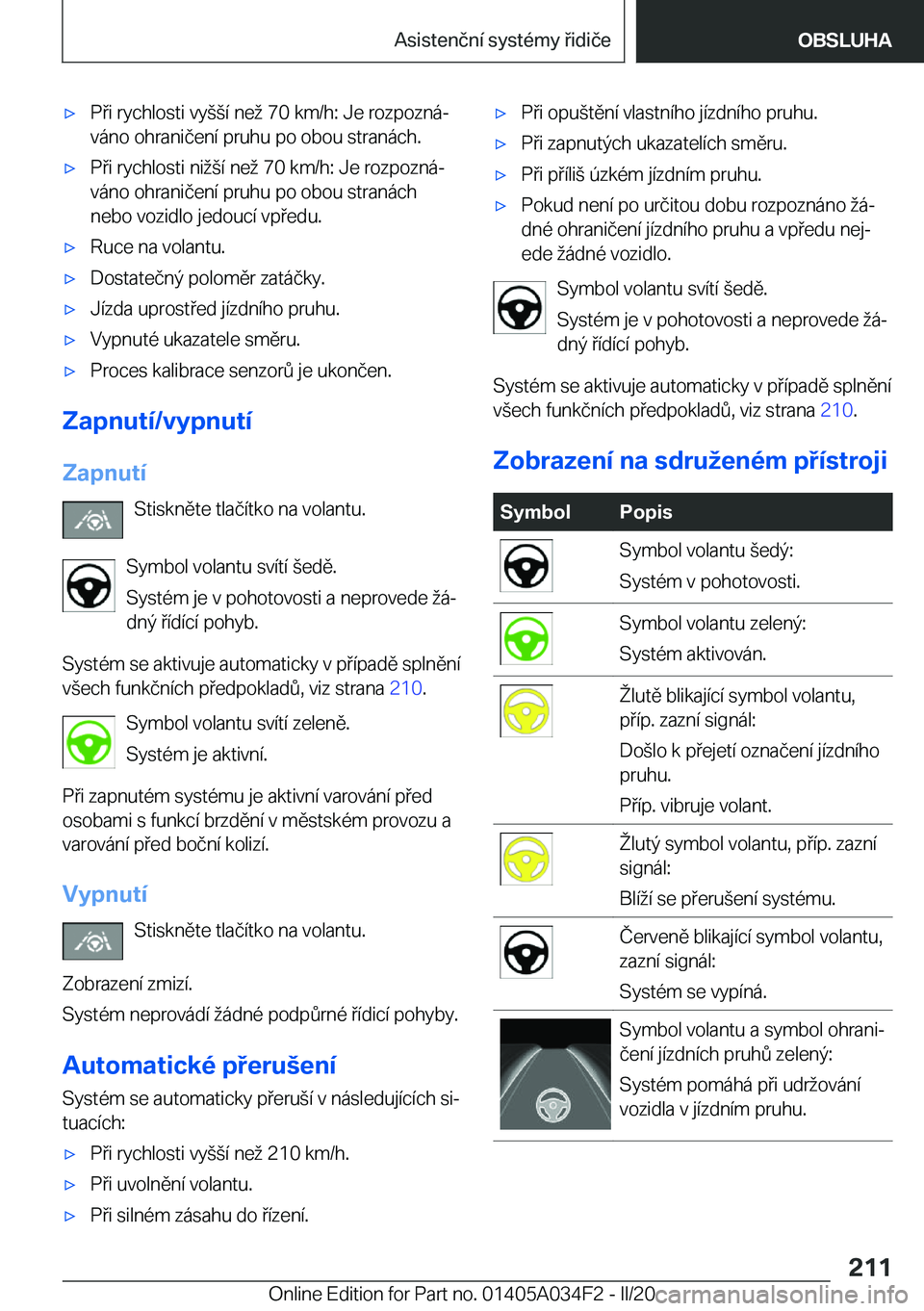 Asistenční systémy řidiče

OBSLUHA

▷ Při rychlosti vyšší než 70 km/h: Je rozpoznáváno ohraničení pruhu po obou stranách.

▷ Při rychlosti nižší než 70 km/h: Je rozpoznáváno ohraničení pruhu po obou stranách nebo vozidlo jedoucí vpředu.

▷ Ruce na volantu.

▷ Dostatečný poloměr zatáčky.

▷ Jízda uprostřed jízdního pruhu.

▷ Vypnuté ukazatele směru.

▷ Proces kalibrace senzorů je ukončen.

Zapnutí/vypnutí

Zapnutí

Stiskněte tlačítko na volantu.

Symbol volantu svítí šedě.

Systém je v pohotovosti a neprovede žádný řídící pohyb.

Systém se aktivuje automaticky v případě splnění všech funkčních předpokladů, viz strana 210.

Symbol volantu svítí zeleně.

Systém je aktivní.

Při zapnutém systému je aktivní varování před osobami s funkcí brzdění v městském provozu a varování před boční kolizí.

Vypnutí

Stiskněte tlačítko na volantu.

Zobrazení zmizí.

Systém neprovádí žádné podpůrné řídicí pohyby.

Automatické přerušení

Systém se automaticky přeruší v následujících situacích:

▷ Při rychlosti vyšší než 210 km/h.

▷ Při uvolnění volantu.

▷ Při silném zásahu do řízení.

▷ Při opuštění vlastního jízdního pruhu.

▷ Při zapnutých ukazatelích směru.

▷ Při příliš úzkém jízdním pruhu.

▷ Pokud není po určitou dobu rozpoznáno žádné ohraničení jízdního pruhu a vpředu nejede žádné vozidlo.

Symbol volantu svítí šedě.

Systém je v pohotovosti a neprovede žádný řídící pohyb.

Systém se aktivuje automaticky v případě splnění všech funkčních předpokladů, viz strana 210.

Zobrazení na sdruženém přístroji

| Symbol | Popis |
|---|---|
| | Symbol volantu šedý: Systém v pohotovosti. |
| | Symbol volantu zelený: Systém aktivován. |
| | Žlutě blikající symbol volantu, příp. zazní signál: Došlo k přejetí označení jízdního pruhu. Příp. vibruje volant. |
| | Žlutý symbol volantu, příp. zazní signál: Blíží se přerušení systému. |
| | Červeně blikající symbol volantu, zazní signál: Systém se vypíná. |
| | Symbol volantu a symbol ohraničení jízdních pruhů zelený: Systém pomáhá při udržování vozidla v jízdním pruhu. |

211

Online Edition for Part no. 01405A034F2 - II/20

carmanualsonline.info